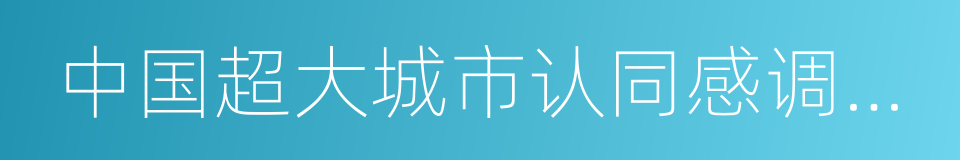 中国超大城市认同感调...